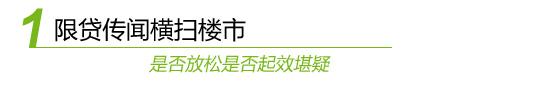 1 限贷传闻横扫楼市

是否放松是否起效堪疑